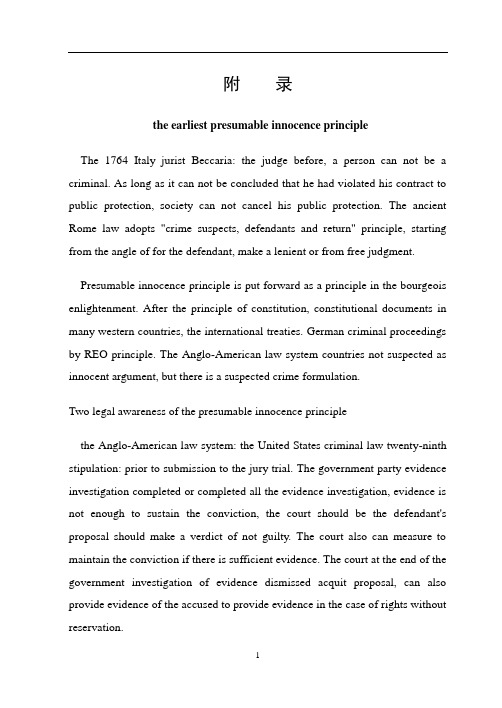 附　录

the earliest presumable innocence principle

The 1764 Italy jurist Beccaria: the judge before, a person can not be a criminal. As long as it can not be concluded that he had violated his contract to public protection, society can not cancel his public protection. The ancient Rome law adopts "crime suspects, defendants and return" principle, starting from the angle of for the defendant, make a lenient or from free judgment.

Presumable innocence principle is put forward as a principle in the bourgeois enlightenment. After the principle of constitution, constitutional documents in many western countries, the international treaties. German criminal proceedings by REO principle. The Anglo-American law system countries not suspected as innocent argument, but there is a suspected crime formulation.

Two legal awareness of the presumable innocence principle

the Anglo-American law system: the United States criminal law twenty-ninth stipulation: prior to submission to the jury trial. The government party evidence investigation completed or completed all the evidence investigation, evidence is not enough to sustain the conviction, the court should be the defendant's proposal should make a verdict of not guilty. The court also can measure to maintain the conviction if there is sufficient evidence. The court at the end of the government investigation of evidence dismissed acquit proposal, can also provide evidence of the accused to provide evidence in the case of rights without reservation.

1